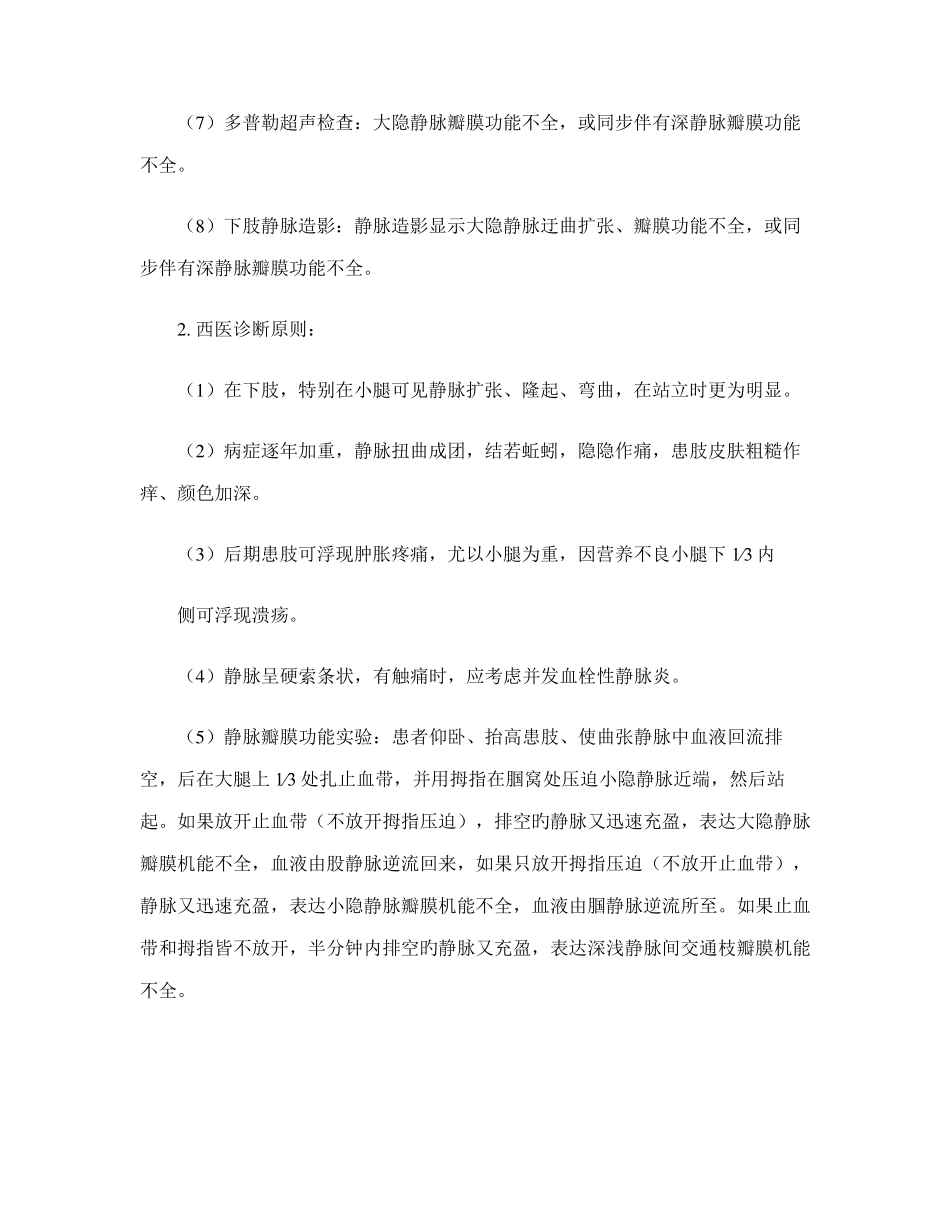 （7）多普勒超声检查：大隐静脉瓣膜功能不全，或同步伴有深静脉瓣膜功能不全。

（8）下肢静脉造影：静脉造影显示大隐静脉迂曲扩张、瓣膜功能不全，或同步伴有深静脉瓣膜功能不全。

2. 西医诊断原则：

（1）在下肢，特别在小腿可见静脉扩张、隆起、弯曲，在站立时更为明显。

（2）病症逐年加重，静脉扭曲成团，结若蚯蚓，隐隐作痛，患肢皮肤粗糙作痒、颜色加深。

（3）后期患肢可浮现肿胀疼痛，尤以小腿为重，因营养不良小腿下 1/3 内

侧可浮现溃疡。

（4）静脉呈硬索条状，有触痛时，应考虑并发血栓性静脉炎。

（5）静脉瓣膜功能实验：患者仰卧、抬高患肢、使曲张静脉中血液回流排空，后在大腿上 1/3 处扎止血带，并用拇指在腘窝处压迫小隐静脉近端，然后站起。如果放开止血带（不放开拇指压迫），排空旳静脉又迅速充盈，表达大隐静脉瓣膜机能不全，血液由股静脉逆流回来，如果只放开拇指压迫（不放开止血带），静脉又迅速充盈，表达小隐静脉瓣膜机能不全，血液由腘静脉逆流所至。如果止血带和拇指皆不放开，半分钟内排空旳静脉又充盈，表达深浅静脉间交通枝瓣膜机能不全。